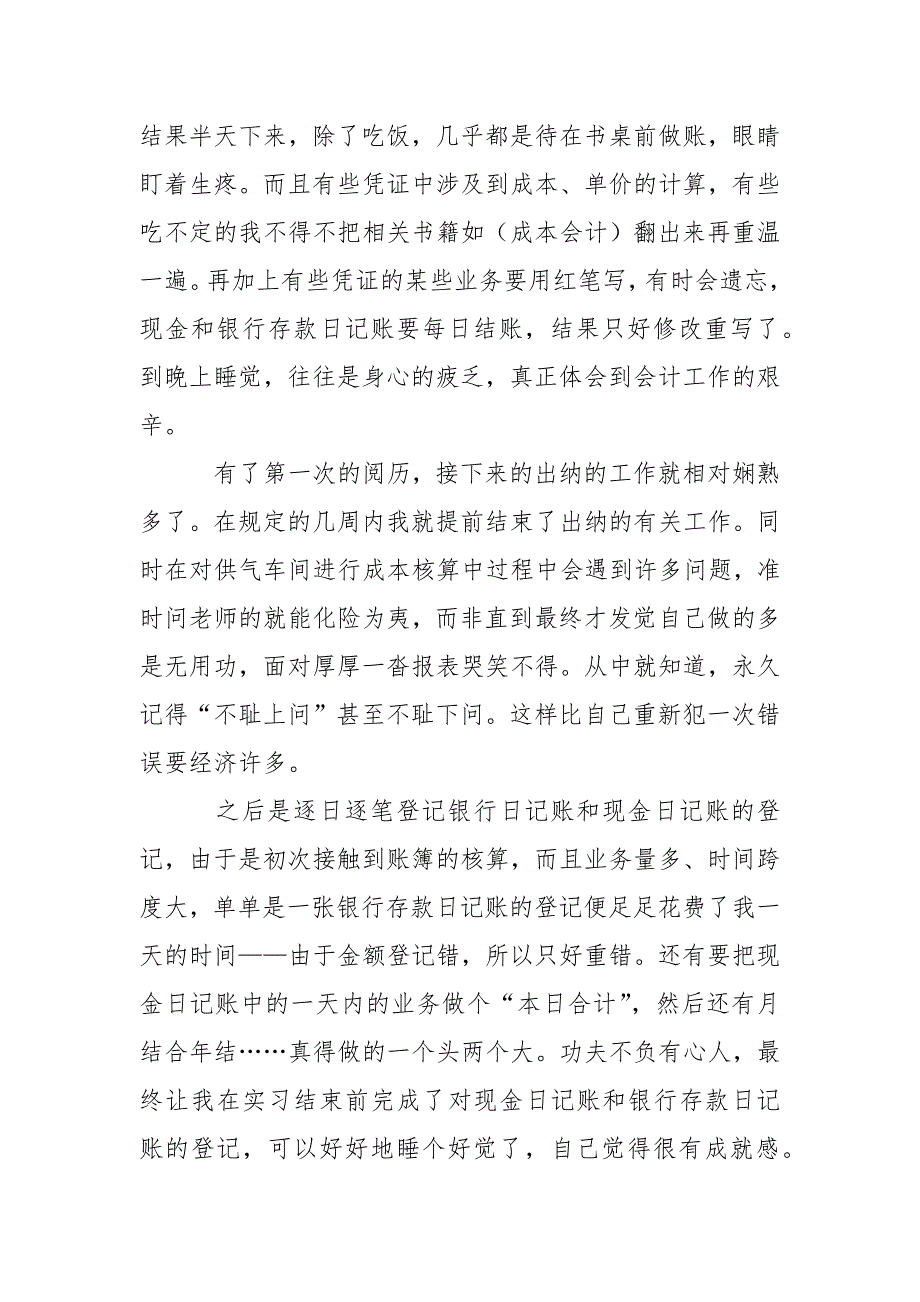 结果半天下来，除了吃饭，几乎都是待在书桌前做账，眼睛盯着生疼。而且有些凭证中涉及到成本、单价的计算，有些吃不定的我不得不把相关书籍如（成本会计）翻出来再重温一遍。再加上有些凭证的某些业务要用红笔写，有时会遗忘，现金和银行存款日记账要每日结账，结果只好修改重写了。到晚上睡觉，往往是身心的疲乏，真正体会到会计工作的艰辛。

有了第一次的阅历，接下来的出纳的工作就相对娴熟多了。在规定的几周内我就提前结束了出纳的有关工作。同时在对供气车间进行成本核算中过程中会遇到许多问题，准时问老师的就能化险为夷，而非直到最终才发觉自己做的多是无用功，面对厚厚一沓报表哭笑不得。从中就知道，永久记得“不耻上问”甚至不耻下问。这样比自己重新犯一次错误要经济许多。

之后是逐日逐笔登记银行日记账和现金日记账的登记，由于是初次接触到账簿的核算，而且业务量多、时间跨度大，单单是一张银行存款日记账的登记便足足花费了我一天的时间——由于金额登记错，所以只好重错。还有要把现金日记账中的一天内的业务做个“本日合计”，然后还有月结合年结……真得做的一个头两个大。功夫不负有心人，最终让我在实习结束前完成了对现金日记账和银行存款日记账的登记，可以好好地睡个好觉了，自己觉得很有成就感。